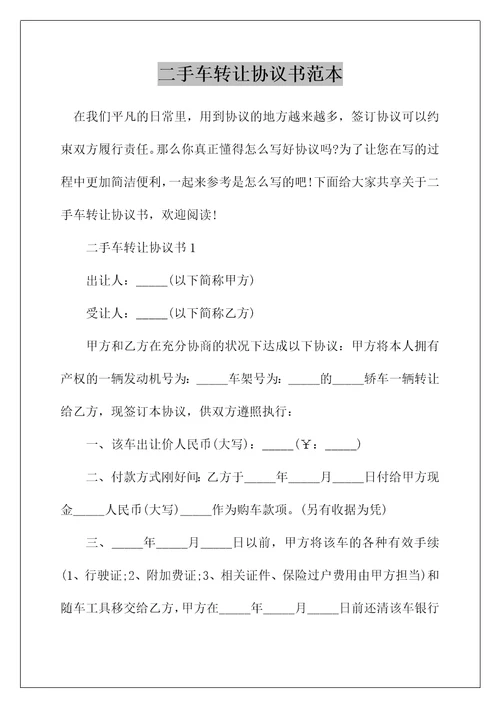 二手车转让协议书范本

在我们平凡的日常里，用到协议的地方越来越多，签订协议可以约束双方履行责任。那么你真正懂得怎么写好协议吗?为了让您在写的过程中更加简洁便利，一起来参考是怎么写的吧!下面给大家共享关于二手车转让协议书，欢迎阅读!

二手车转让协议书1

出让人：_____(以下简称甲方)

受让人：_____(以下简称乙方)

甲方和乙方在充分协商的状况下达成以下协议：甲方将本人拥有产权的一辆发动机号为：_____车架号为：_____的_____轿车一辆转让给乙方，现签订本协议，供双方遵照执行：

一、该车出让价人民币(大写)：_____(￥：_____)

二、付款方式刚好间：乙方于_____年_____月_____日付给甲方现金_____人民币(大写)_____作为购车款项。(另有收据为凭)

三、_____年_____月_____日以前，甲方将该车的各种有效手续(1、行驶证;2、附加费证;3、相关证件、保险过户费用由甲方担当)和随车工具移交给乙方，甲方在_____年_____月_____日前还清该车银行